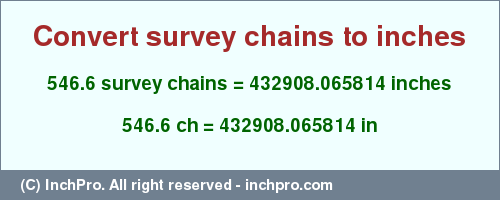 Convert survey chains to inches

546.6 survey chains = 432908.065814 inches

546.6 ch = 432908.065814 in

(C) InchPro. All right reserved - inchpro.com